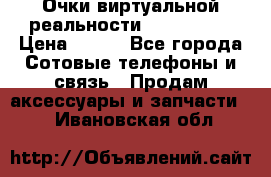 Очки виртуальной реальности
Цена Все города Сотовые телефоны и связь Продам аксессуары и запчасти Ивановская обл

http://Объявлений.сайт